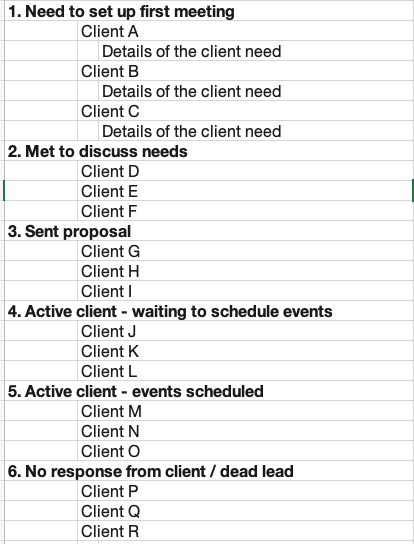 1. Need to set up first meeting
Client A
Details of the client need
Client B
Details of the client need
Client C
Details of the client need
2. Met to discuss needs
Client D
Client E
Client F
3. Sent proposal
Client G
Client H
Client I
4. Active client - waiting to schedule events
Client J
Client K
Client L
5. Active client - events scheduled
Client M
Client N
Client O
6. No response from client / dead lead
Client P
Client Q
Client R